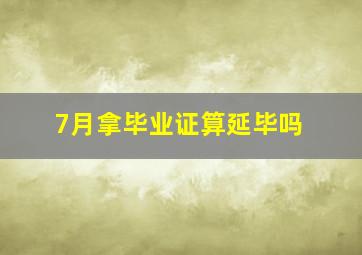 7月拿毕业证算延毕吗